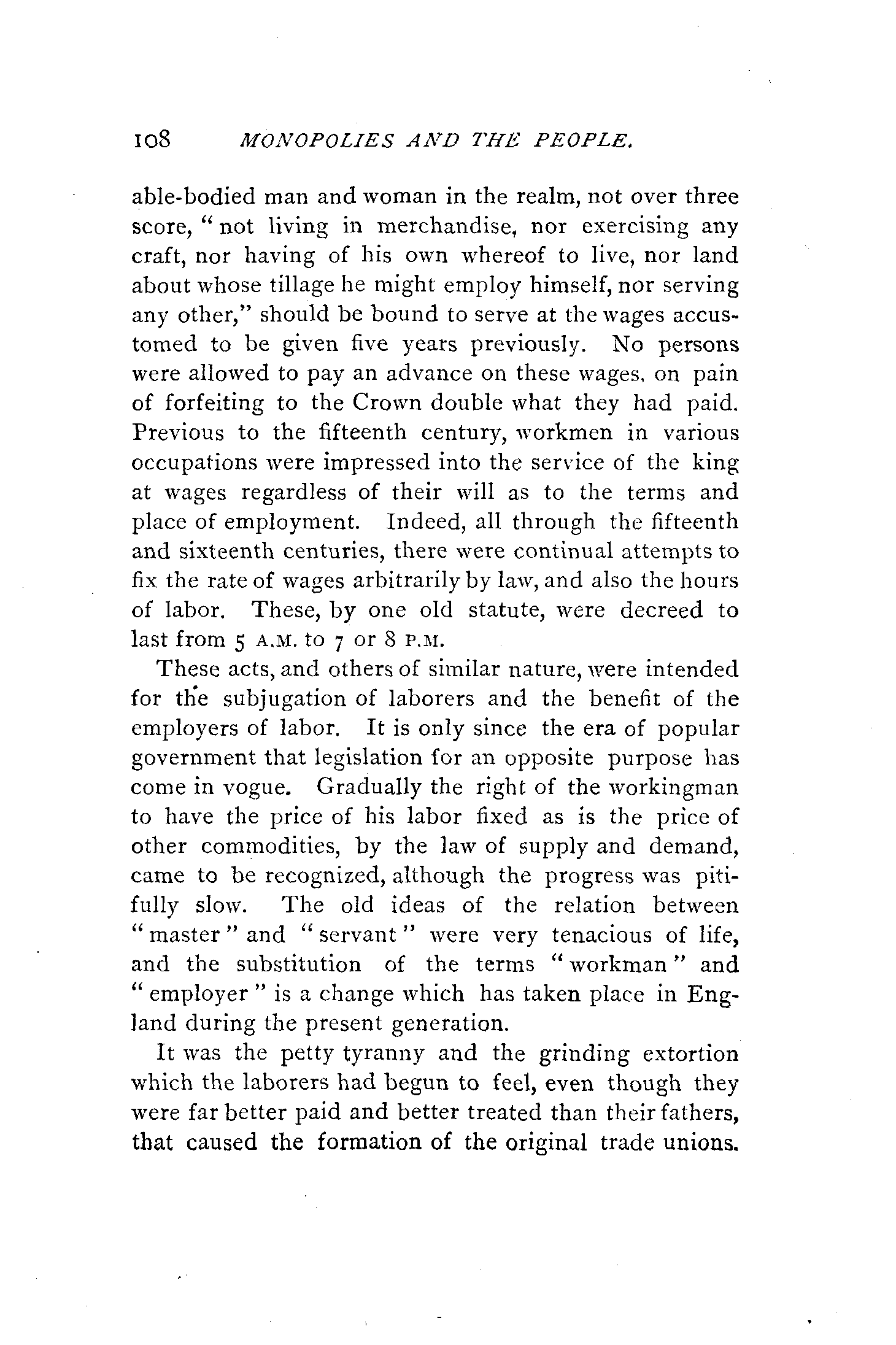 108 MONOPOLIES AND THE PEOPLE.

able-bodied man and woman in the realm, not over three score, "not living in merchandise, nor exercising any craft, nor having of his own whereof to live, nor land about whose tillage he might employ himself, nor serving any other," should be bound to serve at the wages accustomed to be given five years previously. No persons were allowed to pay an advance on these wages, on pain of forfeiting to the Crown double what they had paid. Previous to the fifteenth century, workmen in various occupations were impressed into the service of the king at wages regardless of their will as to the terms and place of employment. Indeed, all through the fifteenth and sixteenth centuries, there were continual attempts to fix the rate of wages arbitrarily by law, and also the hours of labor. These, by one old statute, were decreed to last from 5 A.M. to 7 or 8 P.M.

These acts, and others of similar nature, were intended for the subjugation of laborers and the benefit of the employers of labor. It is only since the era of popular government that legislation for an opposite purpose has come in vogue. Gradually the right of the workingman to have the price of his labor fixed as is the price of other commodities, by the law of supply and demand, came to be recognized, although the progress was pitifully slow. The old ideas of the relation between "master" and "servant" were very tenacious of life, and the substitution of the terms "workman" and "employer" is a change which has taken place in England during the present generation.

It was the petty tyranny and the grinding extortion which the laborers had begun to feel, even though they were far better paid and better treated than their fathers, that caused the formation of the original trade unions.